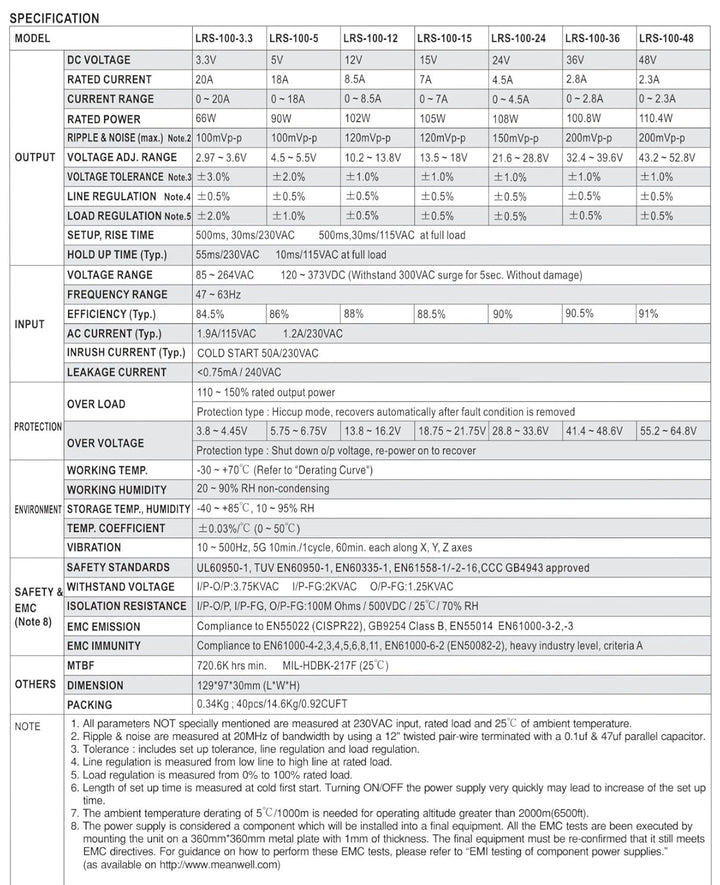 SPECIFICATION

| MODEL | | LRS-100-3.3 | LRS-100-5 | LRS-100-12 | LRS-100-15 | LRS-100-24 | LRS-100-36 | LRS-100-48 |
|---|---|---|---|---|---|---|---|---|
| OUTPUT | DC VOLTAGE | 3.3V | 5V | 12V | 15V | 24V | 36V | 48V |
| | RATED CURRENT | 20A | 18A | 8.5A | 7A | 4.5A | 2.8A | 2.3A |
| | CURRENT RANGE | 0 ~ 20A | 0 ~ 18A | 0 ~ 8.5A | 0 ~ 7A | 0 ~ 4.5A | 0 ~ 2.8A | 0 ~ 2.3A |
| | RATED POWER | 66W | 90W | 102W | 105W | 108W | 100.8W | 110.4W |
| | RIPPLE & NOISE (max.) Note.2 | 100mVp-p | 100mVp-p | 120mVp-p | 120mVp-p | 150mVp-p | 200mVp-p | 200mVp-p |
| | VOLTAGE ADJ. RANGE | 2.97 ~ 3.6V | 4.5 ~ 5.5V | 10.2 ~ 13.8V | 13.5 ~ 18V | 21.6 ~ 28.8V | 32.4 ~ 39.6V | 43.2 ~ 52.8V |
| | VOLTAGE TOLERANCE Note.3 | ±3.0% | ±2.0% | ±1.0% | ±1.0% | ±1.0% | ±1.0% | ±1.0% |
| | LINE REGULATION Note.4 | ±0.5% | ±0.5% | ±0.5% | ±0.5% | ±0.5% | ±0.5% | ±0.5% |
| | LOAD REGULATION Note.5 | ±2.0% | ±1.0% | ±0.5% | ±0.5% | ±0.5% | ±0.5% | ±0.5% |
| | SETUP, RISE TIME | 500ms, 30ms/230VAC 500ms,30ms/115VAC at full load | | | | | | |
| | HOLD UP TIME (Typ.) | 55ms/230VAC 10ms/115VAC at full load | | | | | | |
| INPUT | VOLTAGE RANGE | 85 ~ 264VAC 120 ~ 373VDC (Withstand 300VAC surge for 5sec. Without damage) | | | | | | |
| | FREQUENCY RANGE | 47 ~ 63Hz | | | | | | |
| | EFFICIENCY (Typ.) | 84.5% | 86% | 88% | 88.5% | 90% | 90.5% | 91% |
| | AC CURRENT (Typ.) | 1.9A/115VAC 1.2A/230VAC | | | | | | |
| | INRUSH CURRENT (Typ.) | COLD START 50A/230VAC | | | | | | |
| | LEAKAGE CURRENT | <0.75mA / 240VAC | | | | | | |
| PROTECTION | OVER LOAD | 110 ~ 150% rated output power | | | | | | |
| | | Protection type : Hiccup mode, recovers automatically after fault condition is removed | | | | | | |
| | OVER VOLTAGE | 3.8 ~ 4.45V | 5.75 ~ 6.75V | 13.8 ~ 16.2V | 18.75 ~ 21.75V | 28.8 ~ 33.6V | 41.4 ~ 48.6V | 55.2 ~ 64.8V |
| | | Protection type : Shut down o/p voltage, re-power on to recover | | | | | | |
| ENVIRONMENT | WORKING TEMP. | -30 ~ +70℃ (Refer to "Derating Curve") | | | | | | |
| | WORKING HUMIDITY | 20 ~ 90% RH non-condensing | | | | | | |
| | STORAGE TEMP., HUMIDITY | -40 ~ +85℃, 10 ~ 95% RH | | | | | | |
| | TEMP. COEFFICIENT | ±0.03%/℃ (0 ~ 50℃) | | | | | | |
| | VIBRATION | 10 ~ 500Hz, 5G 10min./1cycle, 60min. each along X, Y, Z axes | | | | | | |
| SAFETY & EMC (Note 8) | SAFETY STANDARDS | UL60950-1, TUV EN60950-1, EN60335-1, EN61558-1/-2-16,CCC GB4943 approved | | | | | | |
| | WITHSTAND VOLTAGE | I/P-O/P:3.75KVAC I/P-FG:2KVAC O/P-FG:1.25KVAC | | | | | | |
| | ISOLATION RESISTANCE | I/P-O/P, I/P-FG, O/P-FG:100M Ohms / 500VDC / 25℃/ 70% RH | | | | | | |
| | EMC EMISSION | Compliance to EN55022 (CISPR22), GB9254 Class B, EN55014 EN61000-3-2,-3 | | | | | | |
| | EMC IMMUNITY | Compliance to EN61000-4-2,3,4,5,6,8,11, EN61000-6-2 (EN50082-2), heavy industry level, criteria A | | | | | | |
| OTHERS | MTBF | 720.6K hrs min. MIL-HDBK-217F (25℃) | | | | | | |
| | DIMENSION | 129*97*30mm (L*W*H) | | | | | | |
| | PACKING | 0.34Kg ; 40pcs/14.6Kg/0.92CUFT | | | | | | |

NOTE
1. All parameters NOT specially mentioned are measured at 230VAC input, rated load and 25℃ of ambient temperature.
2. Ripple & noise are measured at 20MHz of bandwidth by using a 12" twisted pair-wire terminated with a 0.1uf & 47uf parallel capacitor.
3. Tolerance : includes set up tolerance, line regulation and load regulation.
4. Line regulation is measured from low line to high line at rated load.
5. Load regulation is measured from 0% to 100% rated load.
6. Length of set up time is measured at cold first start. Turning ON/OFF the power supply very quickly may lead to increase of the set up time.
7. The ambient temperature derating of 5℃/1000m is needed for operating altitude greater than 2000m(6500ft).
8. The power supply is considered a component which will be installed into a final equipment. All the EMC tests are been executed by mounting the unit on a 360mm*360mm metal plate with 1mm of thickness. The final equipment must be re-confirmed that it still meets EMC directives. For guidance on how to perform these EMC tests, please refer to "EMI testing of component power supplies." (as available on http://www.meanwell.com)